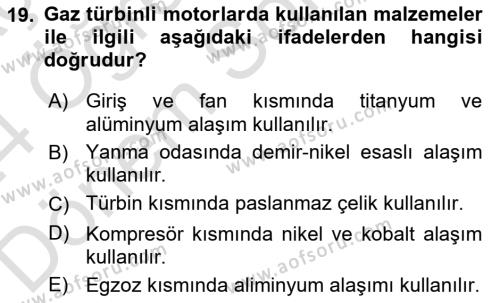 19. Gaz türbinli motorlarda kullanılan malzemeler ile ilgili aşağıdaki ifadelerden hangisi doğrudur?

A) Giriş ve fan kısmında titanyum ve alüminyum alaşım kullanılır.

B) Yanma odasında demir-nikel esaslı alaşım kullanılır.

C) Türbin kısmında paslanmaz çelik kullanılır.

D) Kompresör kısmında nikel ve kobalt alaşım kullanılır.

E) Egzoz kısmında aliminyum alaşımı kullanılır.

www.aofsoru.com